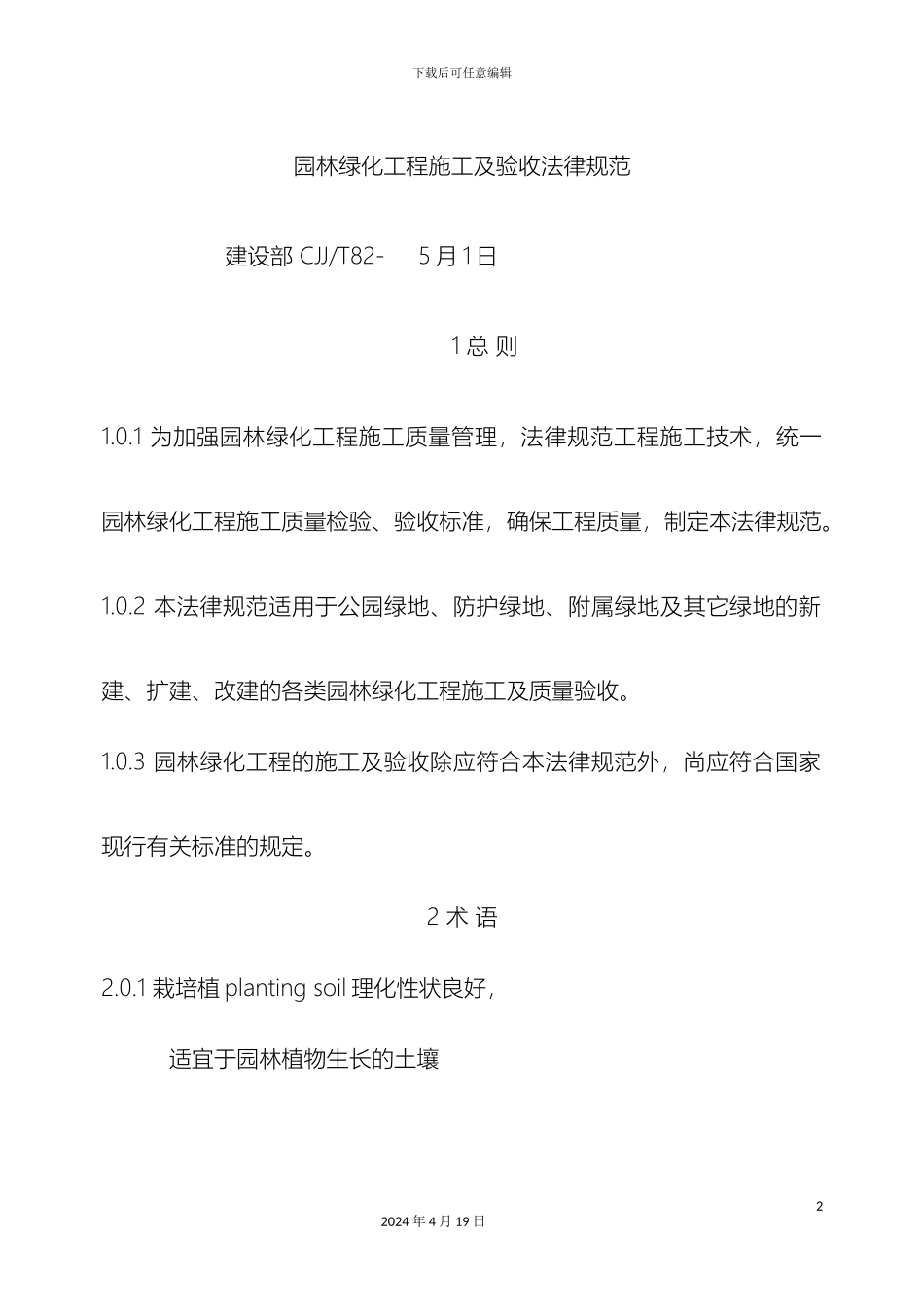 下载后可任意编辑

园林绿化工程施工及验收法律规范

建设部 CJJ/T82- 5 月 1 日

1 总 则

1.0.1 为加强园林绿化工程施工质量管理，法律规范工程施工技术，统一园林绿化工程施工质量检验、验收标准，确保工程质量，制定本法律规范。

1.0.2 本法律规范适用于公园绿地、防护绿地、附属绿地及其它绿地的新建、扩建、改建的各类园林绿化工程施工及质量验收。

1.0.3 园林绿化工程的施工及验收除应符合本法律规范外，尚应符合国家现行有关标准的规定。

2 术 语

2.0.1 栽培植 planting soil 理化性状良好，

适宜于园林植物生长的土壤

2

2024 年 4 月 19 日